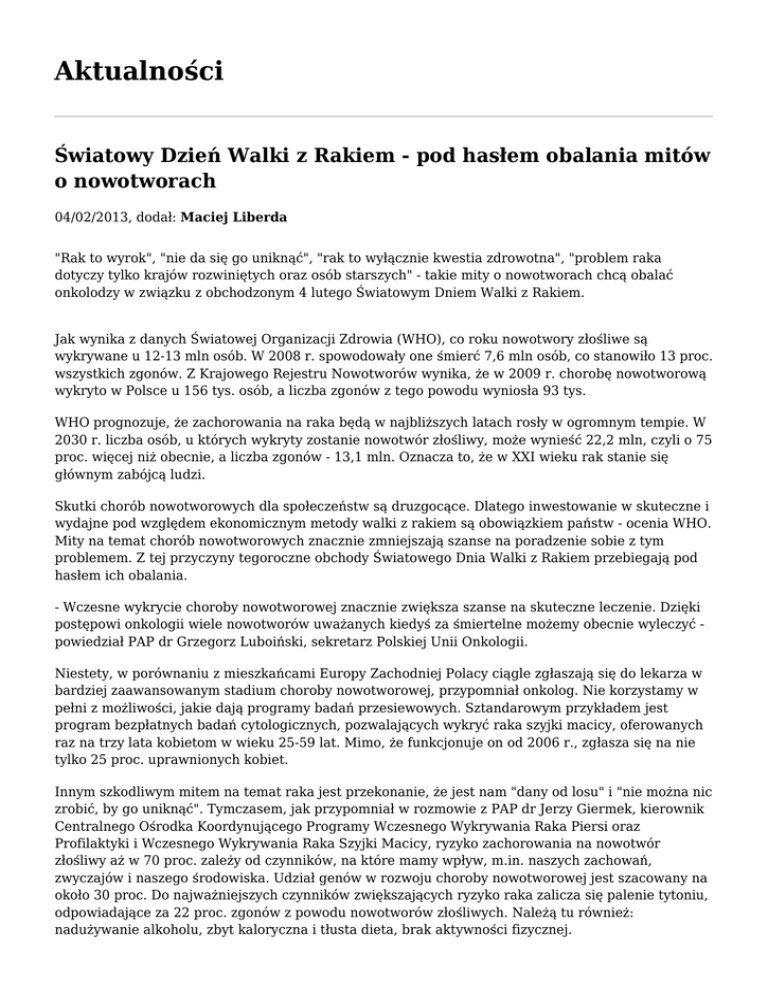 Aktualności

Światowy Dzień Walki z Rakiem - pod hasłem obalania mitów o nowotworach

04/02/2013, dodał: Maciej Liberda

"Rak to wyrok", "nie da się go uniknąć", "rak to wyłącznie kwestia zdrowotna", "problem raka dotyczy tylko krajów rozwiniętych oraz osób starszych" - takie mity o nowotworach chcą obalać onkolodzy w związku z obchodzonym 4 lutego Światowym Dniem Walki z Rakiem.

Jak wynika z danych Światowej Organizacji Zdrowia (WHO), co roku nowotwory złośliwe są wykrywane u 12-13 mln osób. W 2008 r. spowodowały one śmierć 7,6 mln osób, co stanowiło 13 proc. wszystkich zgonów. Z Krajowego Rejestru Nowotworów wynika, że w 2009 r. chorobę nowotworową wykryto w Polsce u 156 tys. osób, a liczba zgonów z tego powodu wyniosła 93 tys.

WHO prognozuje, że zachorowania na raka będą w najbliższych latach rosły w ogromnym tempie. W 2030 r. liczba osób, u których wykryty zostanie nowotwór złośliwy, może wynieść 22,2 mln, czyli o 75 proc. więcej niż obecnie, a liczba zgonów - 13,1 mln. Oznacza to, że w XXI wieku rak stanie się głównym zabójcą ludzi.

Skutki chorób nowotworowych dla społeczeństw są druzgocące. Dlatego inwestowanie w skuteczne i wydajne pod względem ekonomicznym metody walki z rakiem są obowiązkiem państw - ocenia WHO. Mity na temat chorób nowotworowych znacznie zmniejszają szanse na poradzenie sobie z tym problemem. Z tej przyczyny tegoroczne obchody Światowego Dnia Walki z Rakiem przebiegają pod hasłem ich obalania.

- Wczesne wykrycie choroby nowotworowej znacznie zwiększa szanse na skuteczne leczenie. Dzięki postępowi onkologii wiele nowotworów uważanych kiedyś za śmiertelne możemy obecnie wyleczyć - powiedział PAP dr Grzegorz Luboiński, sekretarz Polskiej Unii Onkologii.

Niestety, w porównaniu z mieszkańcami Europy Zachodniej Polacy ciągle zgłaszają się do lekarza w bardziej zaawansowanym stadium choroby nowotworowej, przypomniał onkolog. Nie korzystamy w pełni z możliwości, jakie dają programy badań przesiewowych. Sztandarowym przykładem jest program bezpłatnych badań cytologicznych, pozwalających wykryć raka szyjki macicy, oferowanych raz na trzy lata kobietom w wieku 25-59 lat. Mimo, że funkcjonuje on od 2006 r., zgłasza się na nie tylko 25 proc. uprawnionych kobiet.

Innym szkodliwym mitem na temat raka jest przekonanie, że jest nam "dany od losu" i "nie można nic zrobić, by go uniknąć". Tymczasem, jak przypomniał w rozmowie z PAP dr Jerzy Giermek, kierownik Centralnego Ośrodka Koordynującego Programy Wczesnego Wykrywania Raka Piersi oraz Profilaktyki i Wczesnego Wykrywania Raka Szyjki Macicy, ryzyko zachorowania na nowotwór złośliwy aż w 70 proc. zależy od czynników, na które mamy wpływ, m.in. naszych zachowań, zwyczajów i naszego środowiska. Udział genów w rozwoju choroby nowotworowej jest szacowany na około 30 proc. Do najważniejszych czynników zwiększających ryzyko raka zalicza się palenie tytoniu, odpowiadające za 22 proc. zgonów z powodu nowotworów złośliwych. Należą tu również: nadużywanie alkoholu, zbyt kaloryczna i tłusta dieta, brak aktywności fizycznej.